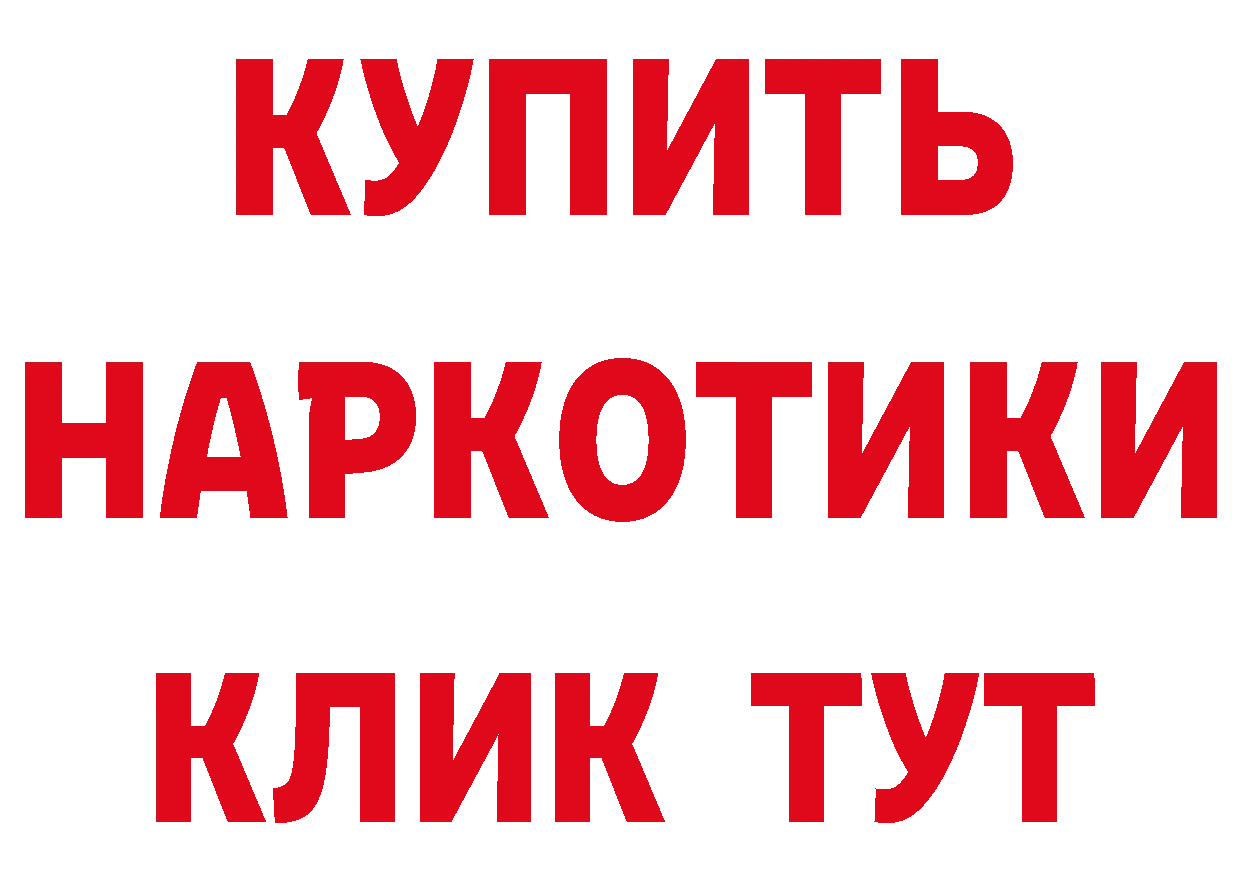 КУПИТЬ НАРКОТИКИ КЛИК ТУТ